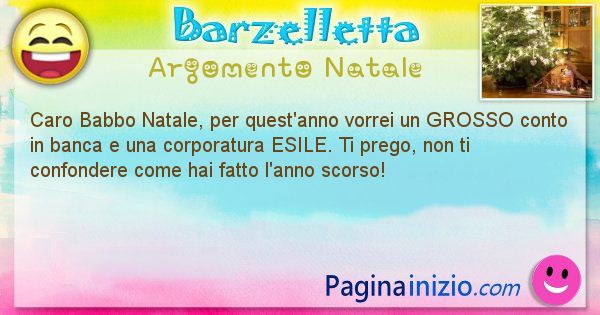 Barzelletta
Argomento Natale

Caro Babbo Natale, per quest'anno vorrei un GROSSO conto in banca e una corporatura ESILE. Ti prego, non ti confondere come hai fatto l'anno scorso!

Paginainizio.com